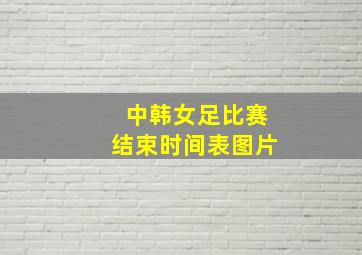 中韩女足比赛
结束时间表图片